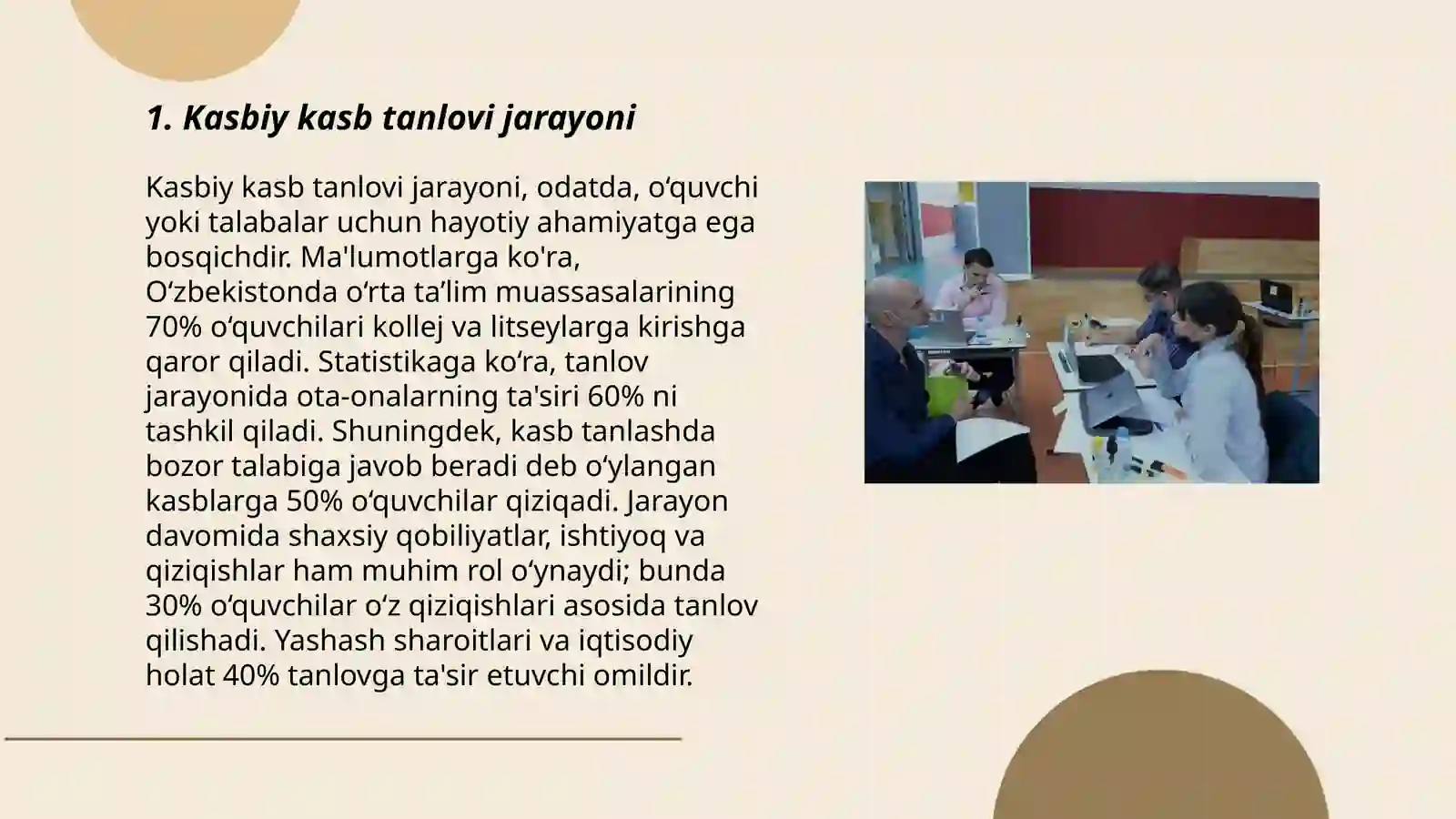 1. Kasbiy kasb tanlovi jarayoni

Kasbiy kasb tanlovi jarayoni, odatda, oʻquvchi yoki talabalar uchun hayotiy ahamiyatga ega bosqichdir. Ma'lumotlarga ko'ra, Oʻzbekistonda oʻrta taʼlim muassasalarining 70% oʻquvchilari kollej va litseylarga kirishga qaror qiladi. Statistikaga koʻra, tanlov jarayonida ota-onalarning ta'siri 60% ni tashkil qiladi. Shuningdek, kasb tanlashda bozor talabiga javob beradi deb oʻylangan kasblarga 50% oʻquvchilar qiziqadi. Jarayon davomida shaxsiy qobiliyatlar, ishtiyoq va qiziqishlar ham muhim rol oʻynaydi; bunda 30% oʻquvchilar oʻz qiziqishlari asosida tanlov qilishadi. Yashash sharoitlari va iqtisodiy holat 40% tanlovga ta'sir etuvchi omildir.